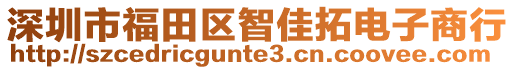 深圳市福田区智佳拓电子商行
http://szcedricgunte3.cn.coovee.com